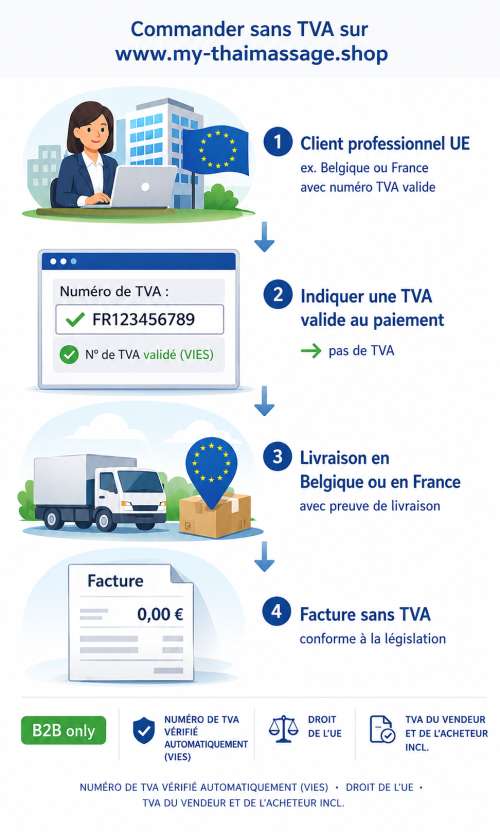 Commander sans TVA sur www.my-thaimassage.shop

1 Client professionnel UE
ex. Belgique ou France avec numéro TVA valide

Numéro de TVA :
FR123456789
Nº de TVA validé (VIES)

2 Indiquer une TVA valide au paiement
pas de TVA

3 Livraison en Belgique ou en France
avec preuve de livraison

Facture
0,00 €

4 Facture sans TVA
conforme à la législation

B2B only

NUMÉRO DE TVA VÉRIFIÉ AUTOMATIQUEMENT (VIES)

DROIT DE L'UE

TVA DU VENDEUR ET DE L'ACHETEUR INCL.

NUMÉRO DE TVA VÉRIFIÉ AUTOMATIQUEMENT (VIES) • DROIT DE L'UE • TVA DU VENDEUR ET DE L'ACHETEUR INCL.